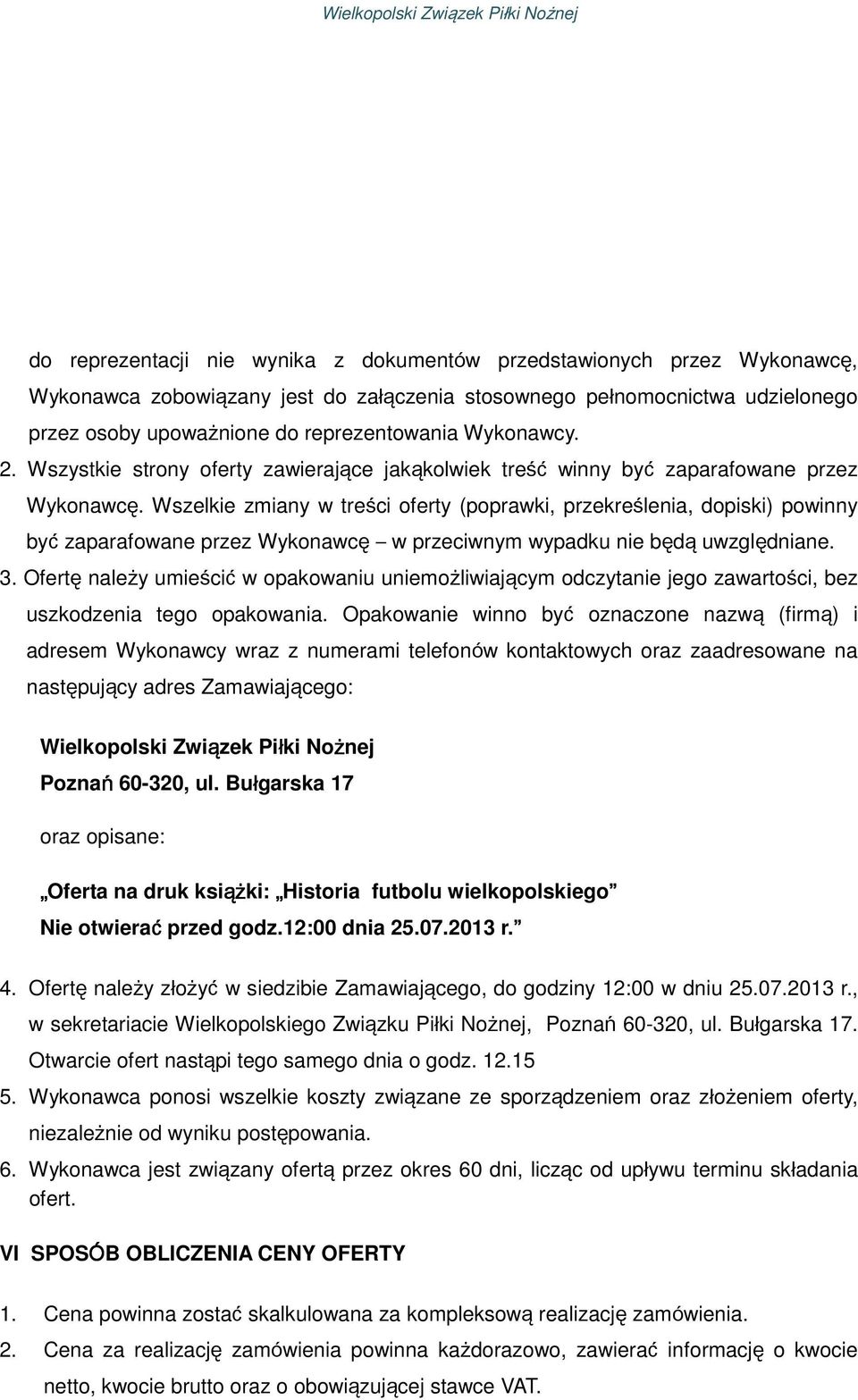 Wielkopolski Związek Piłki Nożnej

do reprezentacji nie wynika z dokumentów przedstawionych przez Wykonawcę, Wykonawca zobowiązany jest do załączenia stosownego pełnomocnictwa udzielonego przez osoby upoważnione do reprezentowania Wykonawcy.

2. Wszystkie strony oferty zawierające jakąkolwiek treść winny być zaparafowane przez Wykonawcę. Wszelkie zmiany w treści oferty (poprawki, przekreślenia, dopiski) powinny być zaparafowane przez Wykonawcę – w przeciwnym wypadku nie będą uwzględniane.

3. Ofertę należy umieścić w opakowaniu uniemożliwiającym odczytanie jego zawartości, bez uszkodzenia tego opakowania. Opakowanie winno być oznaczone nazwą (firmą) i adresem Wykonawcy wraz z numerami telefonów kontaktowych oraz zaadresowane na następujący adres Zamawiającego:

Wielkopolski Związek Piłki Nożnej
Poznań 60-320, ul. Bułgarska 17

oraz opisane:

„Oferta na druk książki: „Historia futbolu wielkopolskiego”
Nie otwierać przed godz.12:00 dnia 25.07.2013 r.”

4. Ofertę należy złożyć w siedzibie Zamawiającego, do godziny 12:00 w dniu 25.07.2013 r., w sekretariacie Wielkopolskiego Związku Piłki Nożnej, Poznań 60-320, ul. Bułgarska 17. Otwarcie ofert nastąpi tego samego dnia o godz. 12.15

5. Wykonawca ponosi wszelkie koszty związane ze sporządzeniem oraz złożeniem oferty, niezależnie od wyniku postępowania.

6. Wykonawca jest związany ofertą przez okres 60 dni, licząc od upływu terminu składania ofert.

VI SPOSÓB OBLICZENIA CENY OFERTY

1. Cena powinna zostać skalkulowana za kompleksową realizację zamówienia.

2. Cena za realizację zamówienia powinna każdorazowo, zawierać informację o kwocie netto, kwocie brutto oraz o obowiązującej stawce VAT.